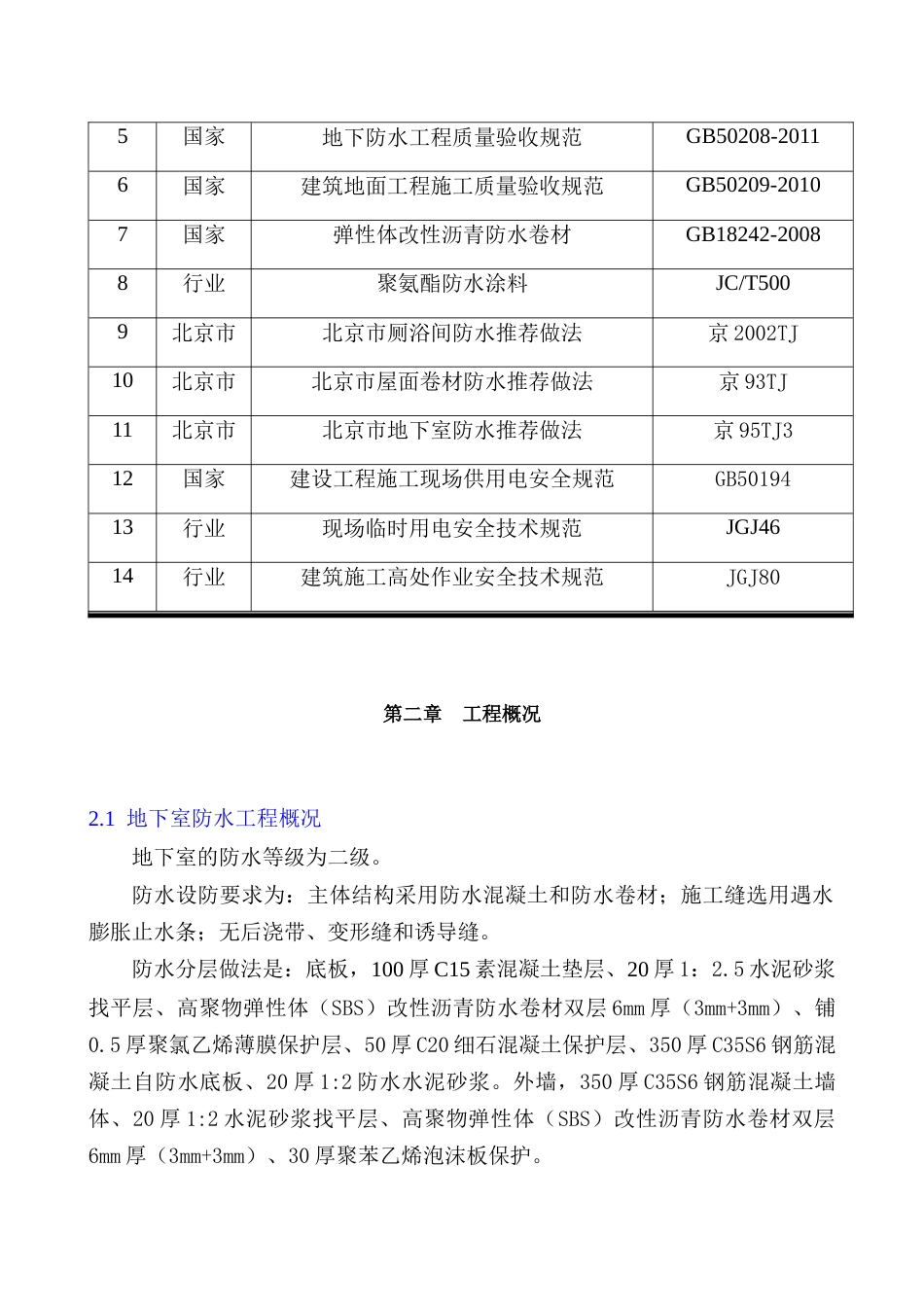 | 5 | 国家 | 地下防水工程质量验收规范 | GB50208-2011 |
|---|---|---|---|
| 6 | 国家 | 建筑地面工程施工质量验收规范 | GB50209-2010 |
| 7 | 国家 | 弹性体改性沥青防水卷材 | GB18242-2008 |
| 8 | 行业 | 聚氨酯防水涂料 | JC/T500 |
| 9 | 北京市 | 北京市厕浴间防水推荐做法 | 京2002TJ |
| 10 | 北京市 | 北京市屋面卷材防水推荐做法 | 京93TJ |
| 11 | 北京市 | 北京市地下室防水推荐做法 | 京95TJ3 |
| 12 | 国家 | 建设工程施工现场供用电安全规范 | GB50194 |
| 13 | 行业 | 现场临时用电安全技术规范 | JGJ46 |
| 14 | 行业 | 建筑施工高处作业安全技术规范 | JGJ80 |

第二章 工程概况

2.1 地下室防水工程概况

地下室的防水等级为二级。

防水设防要求为：主体结构采用防水混凝土和防水卷材；施工缝选用遇水膨胀止水条；无后浇带、变形缝和诱导缝。

防水分层做法是：底板，100厚C15素混凝土垫层、20厚1：2.5水泥砂浆找平层、高聚物弹性体（SBS）改性沥青防水卷材双层6mm厚（3mm+3mm）、铺0.5厚聚氯乙烯薄膜保护层、50厚C20细石混凝土保护层、350厚C35S6钢筋混凝土自防水底板、20厚1:2防水水泥砂浆。外墙，350厚C35S6钢筋混凝土墙体、20厚1:2水泥砂浆找平层、高聚物弹性体（SBS）改性沥青防水卷材双层6mm厚（3mm+3mm）、30厚聚苯乙烯泡沫板保护。